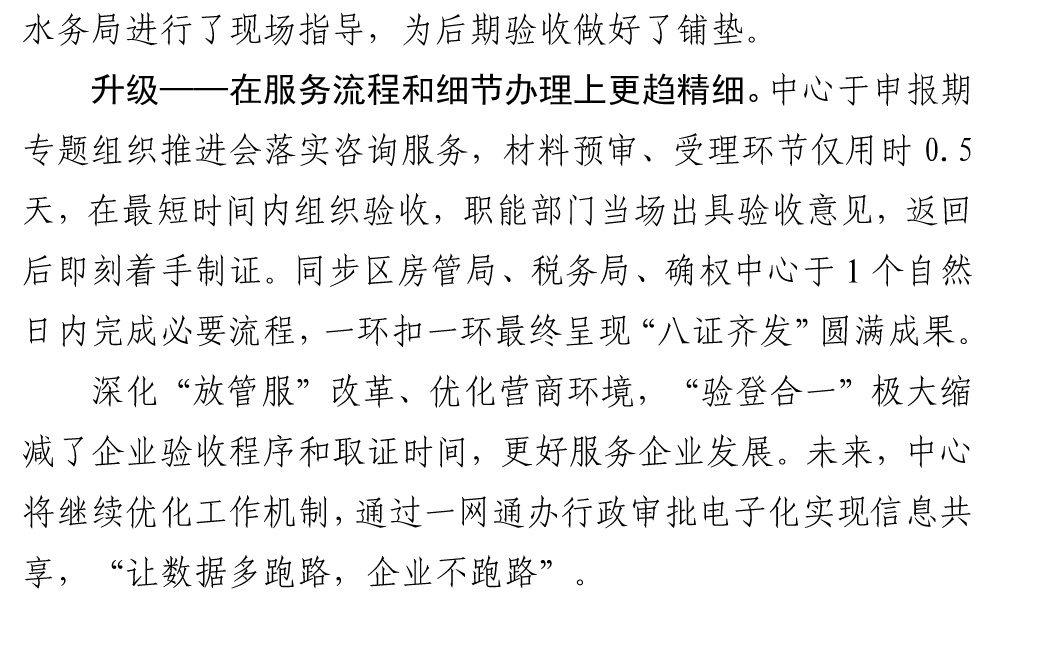 水务局进行了现场指导，为后期验收做好了铺垫。

升级——在服务流程和细节办理上更趋精细。中心于申报期专题组织推进会落实咨询服务，材料预审、受理环节仅用时 0.5 天，在最短时间内组织验收，职能部门当场出具验收意见，返回后即刻着手制证。同步区房管局、税务局、确权中心于 1 个自然日内完成必要流程，一环扣一环最终呈现“八证齐发”圆满成果。

深化“放管服”改革、优化营商环境，“验登合一”极大缩减了企业验收程序和取证时间，更好服务企业发展。未来，中心将继续优化工作机制，通过一网通办行政审批电子化实现信息共享，“让数据多跑路，企业不跑路”。